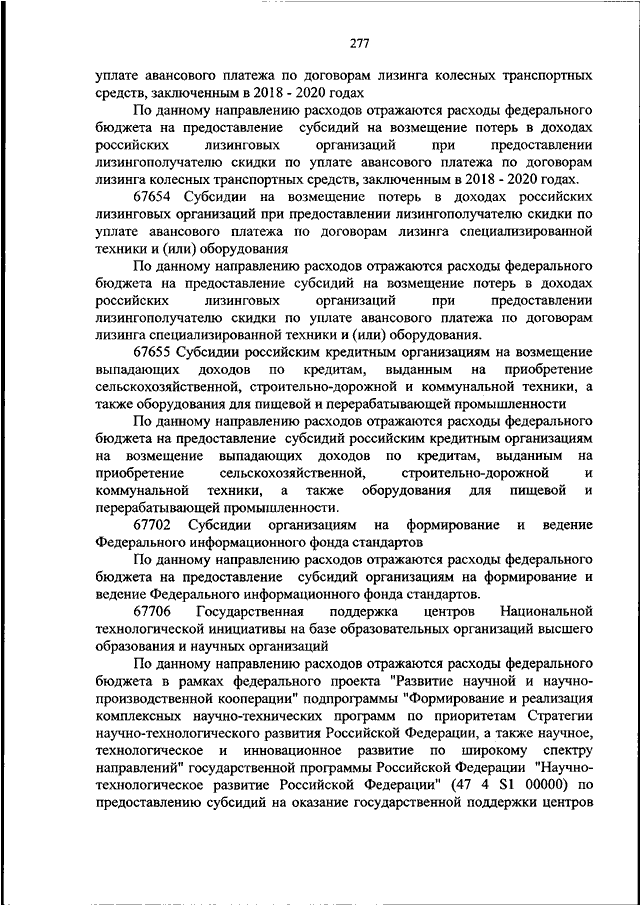 277

уплате авансового платежа по договорам лизинга колесных транспортных средств, заключенным в 2018 - 2020 годах

По данному направлению расходов отражаются расходы федерального бюджета на предоставление субсидий на возмещение потерь в доходах российских лизинговых организаций при предоставлении лизингополучателю скидки по уплате авансового платежа по договорам лизинга колесных транспортных средств, заключенным в 2018 - 2020 годах.

67654 Субсидии на возмещение потерь в доходах российских лизинговых организаций при предоставлении лизингополучателю скидки по уплате авансового платежа по договорам лизинга специализированной техники и (или) оборудования

По данному направлению расходов отражаются расходы федерального бюджета на предоставление субсидий на возмещение потерь в доходах российских лизинговых организаций при предоставлении лизингополучателю скидки по уплате авансового платежа по договорам лизинга специализированной техники и (или) оборудования.

67655 Субсидии российским кредитным организациям на возмещение выпадающих доходов по кредитам, выданным на приобретение сельскохозяйственной, строительно-дорожной и коммунальной техники, а также оборудования для пищевой и перерабатывающей промышленности

По данному направлению расходов отражаются расходы федерального бюджета на предоставление субсидий российским кредитным организациям на возмещение выпадающих доходов по кредитам, выданным на приобретение сельскохозяйственной, строительно-дорожной и коммунальной техники, а также оборудования для пищевой и перерабатывающей промышленности.

67702 Субсидии организациям на формирование и ведение Федерального информационного фонда стандартов

По данному направлению расходов отражаются расходы федерального бюджета на предоставление субсидий организациям на формирование и ведение Федерального информационного фонда стандартов.

67706 Государственная поддержка центров Национальной технологической инициативы на базе образовательных организаций высшего образования и научных организаций

По данному направлению расходов отражаются расходы федерального бюджета в рамках федерального проекта "Развитие научной и научно-производственной кооперации" подпрограммы "Формирование и реализация комплексных научно-технических программ по приоритетам Стратегии научно-технологического развития Российской Федерации, а также научное, технологическое и инновационное развитие по широкому спектру направлений" государственной программы Российской Федерации "Научно-технологическое развитие Российской Федерации" (47 4 S1 00000) по предоставлению субсидий на оказание государственной поддержки центров